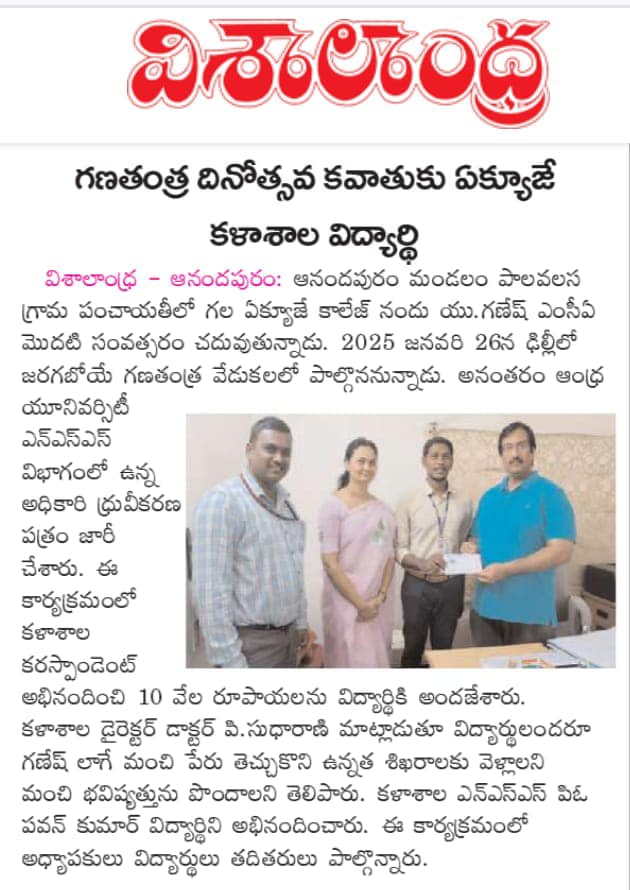 విశాలాంధ్ర

గణతంత్ర దినోత్సవ కవాతుకు ఏక్యూజే కళాశాల విద్యార్థి

విశాలాంధ్ర – ఆనందపురం: ఆనందపురం మండలం పాలవలస గ్రామ పంచాయతీలో గల ఏక్యూజే కాలేజ్ నందు యు.గణేష్ ఎంసీఏ మొదటి సంవత్సరం చదువుతున్నాడు. 2025 జనవరి 26న ఢిల్లీలో జరగబోయే గణతంత్ర వేడుకలలో పాల్గొననున్నాడు. అనంతరం ఆంధ్ర యూనివర్సిటీ ఎన్ఎస్ఎస్ విభాగంలో ఉన్న అధికారి ధ్రువీకరణ పత్రం జారీ చేశారు. ఈ కార్యక్రమంలో కళాశాల కరస్పాండెంట్ అభినందించి 10 వేల రూపాయలను విద్యార్థికి అందజేశారు. కళాశాల డైరెక్టర్ డాక్టర్ పి.సుధారాణి మాట్లాడుతూ విద్యార్థులందరూ గణేష్ లాగే మంచి పేరు తెచ్చుకొని ఉన్నత శిఖరాలకు వెళ్లాలని మంచి భవిష్యత్తును పొందాలని తెలిపారు. కళాశాల ఎన్ఎస్ఎస్ పిఓ పవన్ కుమార్ విద్యార్థిని అభినందించారు. ఈ కార్యక్రమంలో అధ్యాపకులు విద్యార్థులు తదితరులు పాల్గొన్నారు.